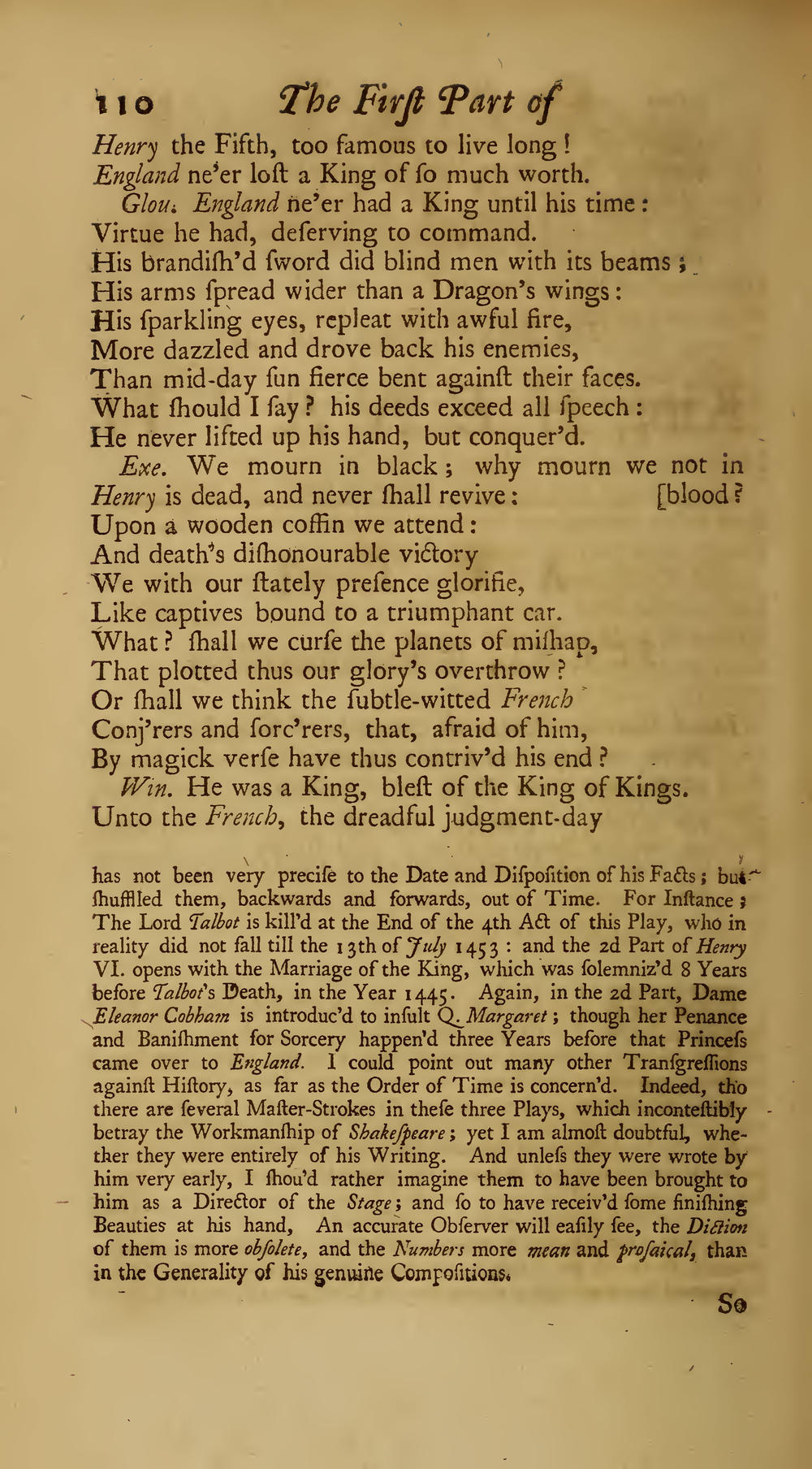 110 The First Part of

Henry the Fifth, too famous to live long!
England ne'er lost a King of so much worth.
Glou. England ne'er had a King until his time:
Virtue he had, deserving to command.
His brandish'd sword did blind men with its beams;
His arms spread wider than a Dragon's wings:
His sparkling eyes, repleat with awful fire,
More dazzled and drove back his enemies,
Than mid-day sun fierce bent against their faces.
What should I say? his deeds exceed all speech:
He never lifted up his hand, but conquer'd.
Exe. We mourn in black; why mourn we not in [blood?
Henry is dead, and never shall revive:
Upon a wooden coffin we attend:
And death's dishonourable victory
We with our stately presence glorifie,
Like captives bound to a triumphant car.
What? shall we curse the planets of mishap,
That plotted thus our glory's overthrow?
Or shall we think the subtle-witted French
Conj'rers and sorc'rers, that, afraid of him,
By magick verse have thus contriv'd his end?
Win. He was a King, blest of the King of Kings.
Unto the French, the dreadful judgment-day

has not been very precise to the Date and Disposition of his Facts; but shuffled them, backwards and forwards, out of Time. For Instance; The Lord Talbot is kill'd at the End of the 4th Act of this Play, who in reality did not fall till the 13th of July 1453: and the 2d Part of Henry VI. opens with the Marriage of the King, which was solemniz'd 8 Years before Talbot's Death, in the Year 1445. Again, in the 2d Part, Dame Eleanor Cobham is introduc'd to insult Q. Margaret; though her Penance and Banishment for Sorcery happen'd three Years before that Princess came over to England. I could point out many other Transgressions against History, as far as the Order of Time is concern'd. Indeed, tho there are several Master-Strokes in these three Plays, which incontestibly betray the Workmanship of Shakespeare; yet I am almost doubtful, whether they were entirely of his Writing. And unless they were wrote by him very early, I shou'd rather imagine them to have been brought to him as a Director of the Stage; and so to have receiv'd some finishing Beauties at his hand, An accurate Observer will easily see, the Diction of them is more obsolete, and the Numbers more mean and prosaical, than in the Generality of his genuine Compositions.

So